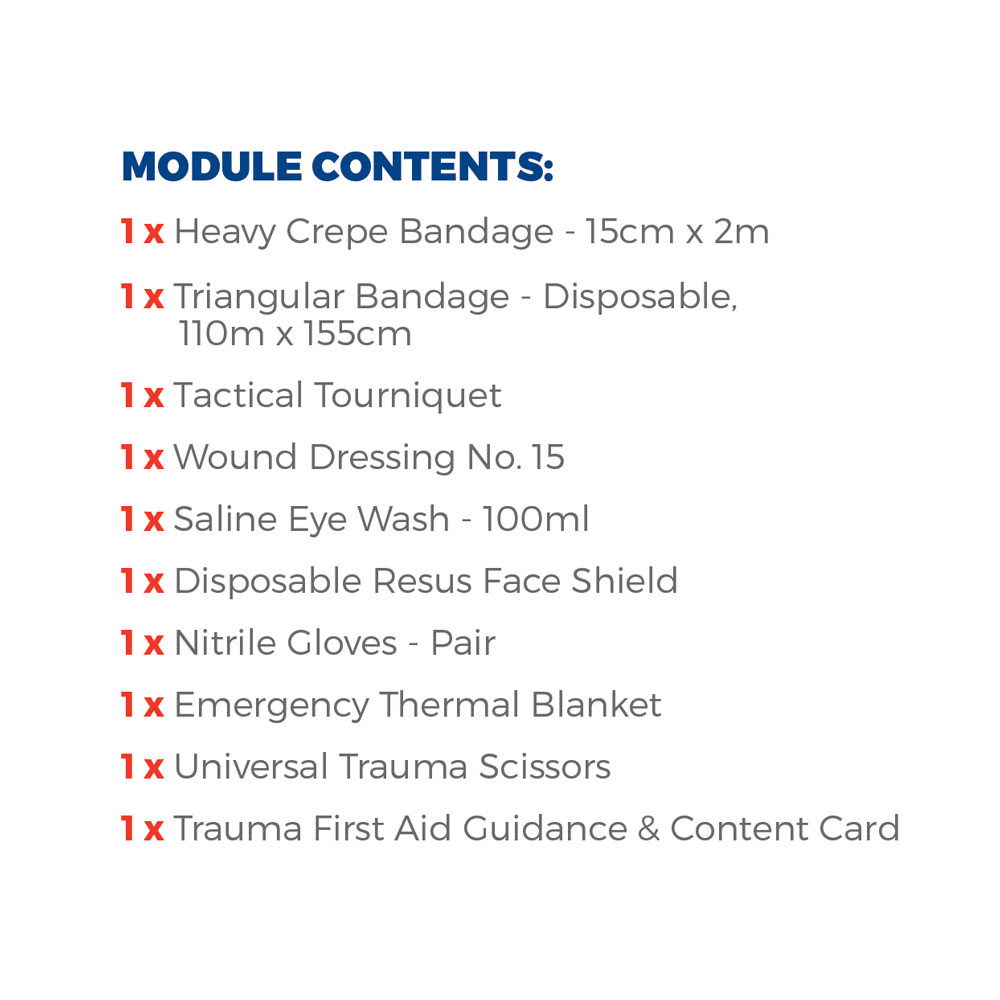 MODULE CONTENTS:

1 x Heavy Crepe Bandage - 15cm x 2m

1 x Triangular Bandage - Disposable, 110m x 155cm

1 x Tactical Tourniquet

1 x Wound Dressing No. 15

1 x Saline Eye Wash - 100ml

1 x Disposable Resus Face Shield

1 x Nitrile Gloves - Pair

1 x Emergency Thermal Blanket

1 x Universal Trauma Scissors

1 x Trauma First Aid Guidance & Content Card